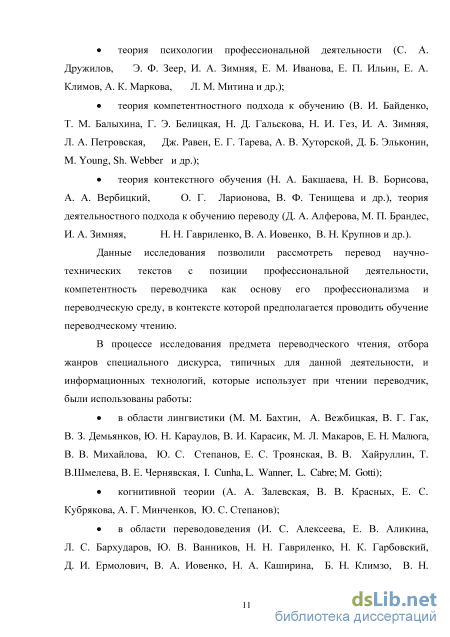 • теория психологии профессиональной деятельности (С. А. Дружилов, Э. Ф. Зеер, И. А. Зимняя, Е. М. Иванова, Е. П. Ильин, Е. А. Климов, А. К. Маркова, Л. М. Митина и др.);

• теория компетентностного подхода к обучению (В. И. Байденко, Т. М. Балыхина, Г. Э. Белицкая, Н. Д. Гальскова, Н. И. Гез, И. А. Зимняя, Л. А. Петровская, Дж. Равен, Е. Г. Тарева, А. В. Хуторской, Д. Б. Эльконин, M. Young, Sh. Webber и др.);

• теория контекстного обучения (Н. А. Бакшаева, Н. В. Борисова, А. А. Вербицкий, О. Г. Ларионова, В. Ф. Тенищева и др.), теория деятельностного подхода к обучению переводу (Д. А. Алферова, М. П. Брандес, И. А. Зимняя, Н. Н. Гавриленко, В. А. Иовенко, В. Н. Крупнов и др.).

Данные исследования позволили рассмотреть перевод научно-технических текстов с позиции профессиональной деятельности, компетентность переводчика как основу его профессионализма и переводческую среду, в контексте которой предполагается проводить обучение переводческому чтению.

В процессе исследования предмета переводческого чтения, отбора жанров специального дискурса, типичных для данной деятельности, и информационных технологий, которые использует при чтении переводчик, были использованы работы:

• в области лингвистики (М. М. Бахтин, А. Вежбицкая, В. Г. Гак, В. З. Демьянков, Ю. Н. Караулов, В. И. Карасик, М. Л. Макаров, Е. Н. Малюга, В. В. Михайлова, Ю. С. Степанов, Е. С. Троянская, В. В. Хайруллин, Т. В.Шмелева, В. Е. Чернявская, I. Cunha, L. Wanner, L. Cabre; M. Gotti);

• когнитивной теории (А. А. Залевская, В. В. Красных, Е. С. Кубрякова, А. Г. Минченков, Ю. С. Степанов);

• в области переводоведения (И. С. Алексеева, Е. В. Аликина, Л. С. Бархударов, Ю. В. Ванников, Н. Н. Гавриленко, Н. К. Гарбовский, Д. И. Ермолович, В. А. Иовенко, Н. А. Каширина, Б. Н. Климзо, В. Н.

11

dsLib.net
библиотека диссертаций